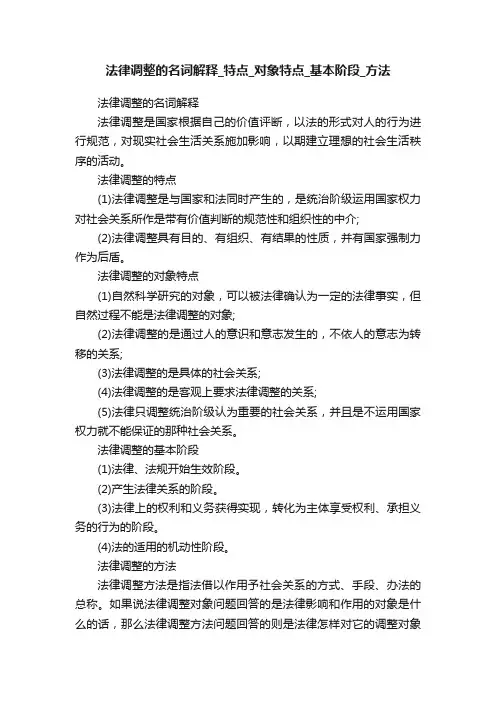 法律调整的名词解释_特点_对象特点_基本阶段_方法

法律调整的名词解释

法律调整是国家根据自己的价值评断，以法的形式对人的行为进行规范，对现实社会生活关系施加影响，以期建立理想的社会生活秩序的活动。

法律调整的特点

(1)法律调整是与国家和法同时产生的，是统治阶级运用国家权力对社会关系所作是带有价值判断的规范性和组织性的中介;

(2)法律调整具有目的、有组织、有结果的性质，并有国家强制力作为后盾。

法律调整的对象特点

(1)自然科学研究的对象，可以被法律确认为一定的法律事实，但自然过程不能是法律调整的对象;

(2)法律调整的是通过人的意识和意志发生的，不依人的意志为转移的关系;

(3)法律调整的是具体的社会关系;

(4)法律调整的是客观上要求法律调整的关系;

(5)法律只调整统治阶级认为重要的社会关系，并且是不运用国家权力就不能保证的那种社会关系。

法律调整的基本阶段

(1)法律、法规开始生效阶段。

(2)产生法律关系的阶段。

(3)法律上的权利和义务获得实现，转化为主体享受权利、承担义务的行为的阶段。

(4)法的适用的机动性阶段。

法律调整的方法

法律调整方法是指法借以作用予社会关系的方式、手段、办法的总称。如果说法律调整对象问题回答的是法律影响和作用的对象是什么的话，那么法律调整方法问题回答的则是法律怎样对它的调整对象